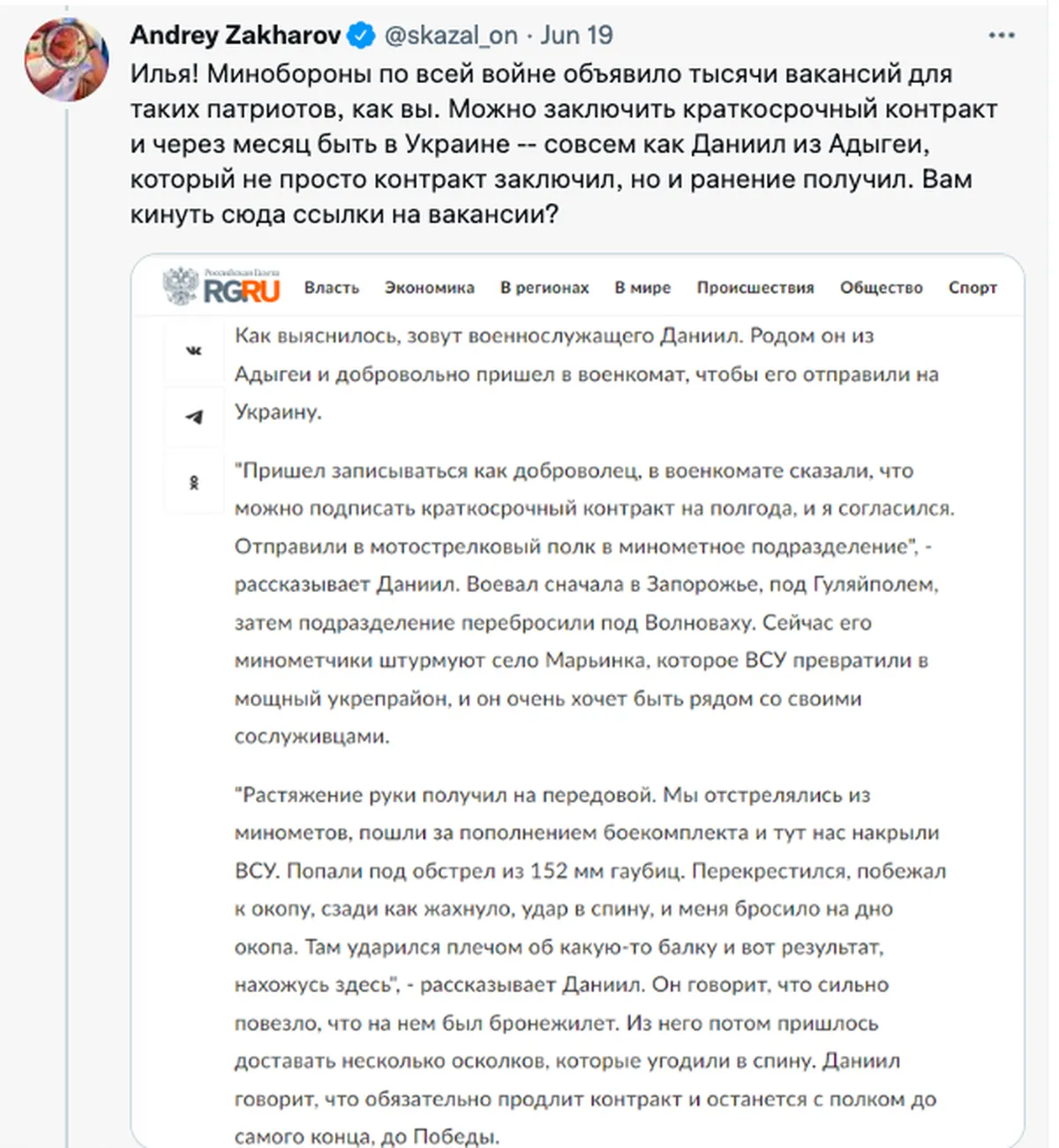 Andrey Zakharov @skazal_on · Jun 19
Илья! Минобороны по всей войне объявило тысячи вакансий для таких патриотов, как вы. Можно заключить краткосрочный контракт и через месяц быть в Украине -- совсем как Даниил из Адыгеи, который не просто контракт заключил, но и ранение получил. Вам кинуть сюда ссылки на вакансии?

Российская Газета RGRU Власть Экономика В регионах В мире Происшествия Общество Спорт

Как выяснилось, зовут военнослужащего Даниил. Родом он из Адыгеи и добровольно пришел в военкомат, чтобы его отправили на Украину.

"Пришел записываться как доброволец, в военкомате сказали, что можно подписать краткосрочный контракт на полгода, и я согласился. Отправили в мотострелковый полк в минометное подразделение", - рассказывает Даниил. Воевал сначала в Запорожье, под Гуляйполем, затем подразделение перебросили под Волноваху. Сейчас его минометчики штурмуют село Марьинка, которое ВСУ превратили в мощный укрепрайон, и он очень хочет быть рядом со своими сослуживцами.

"Растяжение руки получил на передовой. Мы отстрелялись из минометов, пошли за пополнением боекомплекта и тут нас накрыли ВСУ. Попали под обстрел из 152 мм гаубиц. Перекрестился, побежал к окопу, сзади как жахнуло, удар в спину, и меня бросило на дно окопа. Там ударился плечом об какую-то балку и вот результат, нахожусь здесь", - рассказывает Даниил. Он говорит, что сильно повезло, что на нем был бронежилет. Из него потом пришлось доставать несколько осколков, которые угодили в спину. Даниил говорит, что обязательно продлит контракт и останется с полком до самого конца, до Победы.